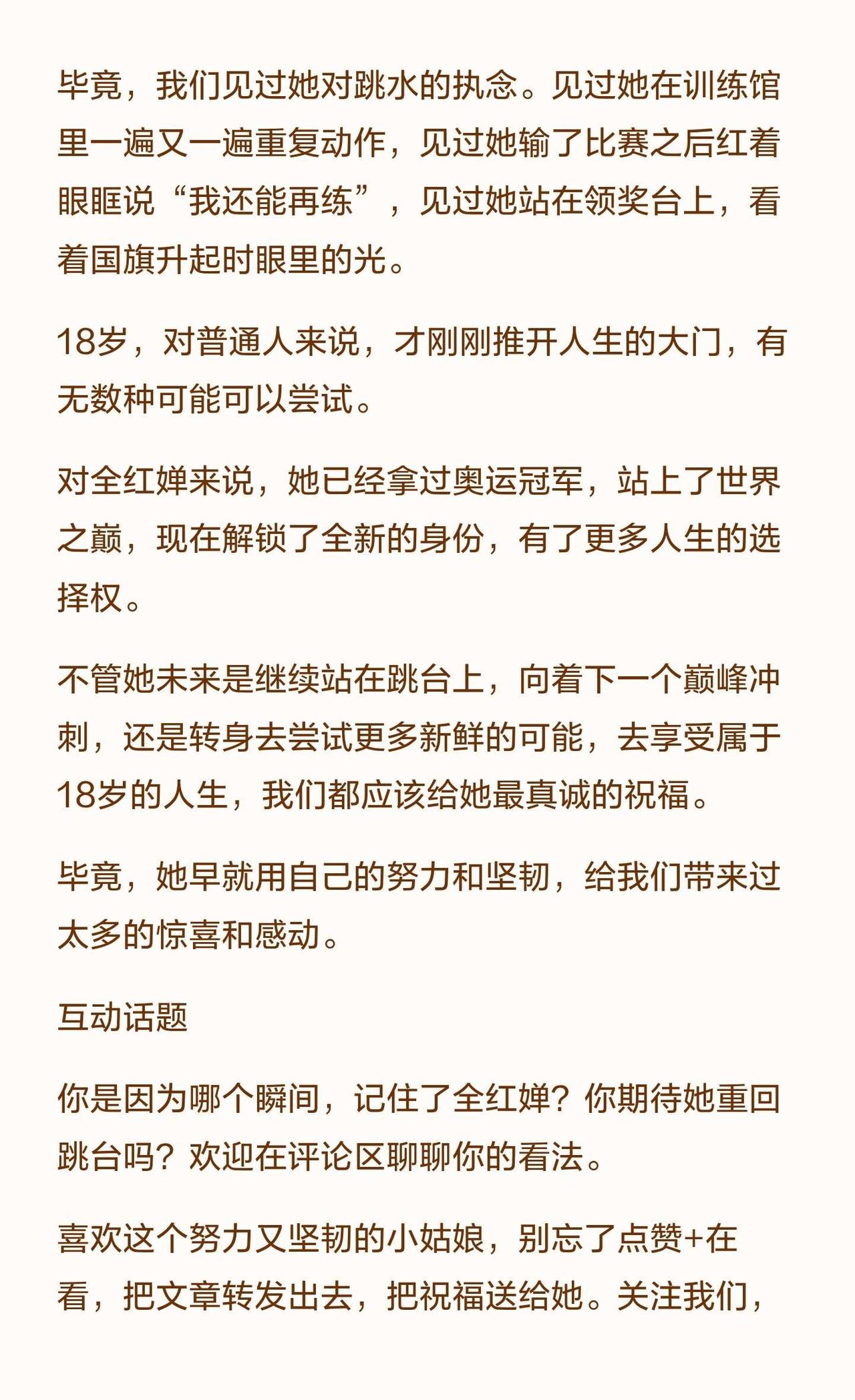 毕竟，我们见过她对跳水的执念。见过她在训练馆里一遍又一遍重复动作，见过她输了比赛之后红着眼眶说“我还能再练”，见过她站在领奖台上，看着国旗升起时眼里的光。

18岁，对普通人来说，才刚刚推开人生的大门，有无数种可能可以尝试。

对全红婵来说，她已经拿过奥运冠军，站上了世界之巅，现在解锁了全新的身份，有了更多人生的选择权。

不管她未来是继续站在跳台上，向着下一个巅峰冲刺，还是转身去尝试更多新鲜的可能，去享受属于18岁的人生，我们都应该给她最真诚的祝福。

毕竟，她早就用自己的努力和坚韧，给我们带来过太多的惊喜和感动。

互动话题

你是因为哪个瞬间，记住了全红婵？你期待她重回跳台吗？欢迎在评论区聊聊你的看法。

喜欢这个努力又坚韧的小姑娘，别忘了点赞+在看，把文章转发出去，把祝福送给她。关注我们，